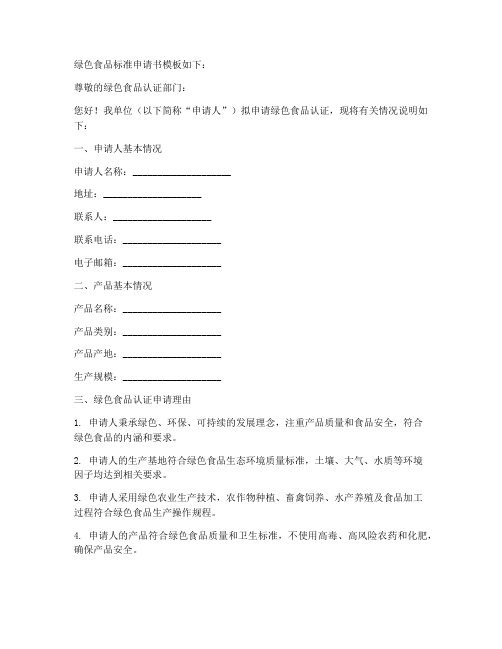 绿色食品标准申请书模板如下：

尊敬的绿色食品认证部门：

您好！我单位（以下简称“申请人”）拟申请绿色食品认证，现将有关情况说明如下：

一、申请人基本情况

申请人名称：____________________

地址：____________________

联系人：____________________

联系电话：____________________

电子邮箱：____________________

二、产品基本情况

产品名称：____________________

产品类别：____________________

产品产地：____________________

生产规模：____________________

三、绿色食品认证申请理由

1. 申请人秉承绿色、环保、可持续的发展理念，注重产品质量和食品安全，符合绿色食品的内涵和要求。

2. 申请人的生产基地符合绿色食品生态环境质量标准，土壤、大气、水质等环境因子均达到相关要求。

3. 申请人采用绿色农业生产技术，农作物种植、畜禽饲养、水产养殖及食品加工过程符合绿色食品生产操作规程。

4. 申请人的产品符合绿色食品质量和卫生标准，不使用高毒、高风险农药和化肥，确保产品安全。